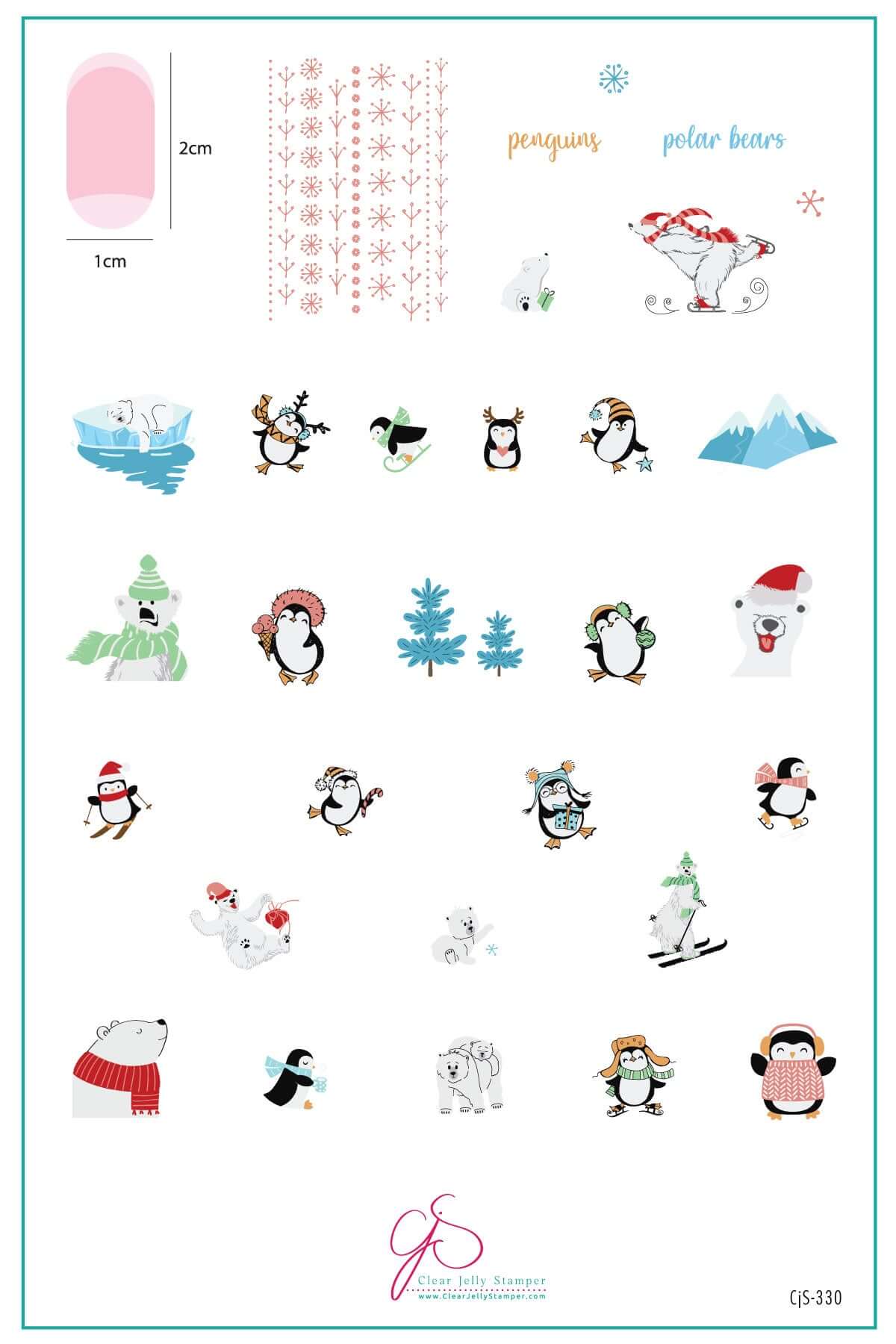 2cm

1cm

penguins

polar bears

CjS

Clear Jelly Stamper
www.ClearJellyStamper.com

CjS-330